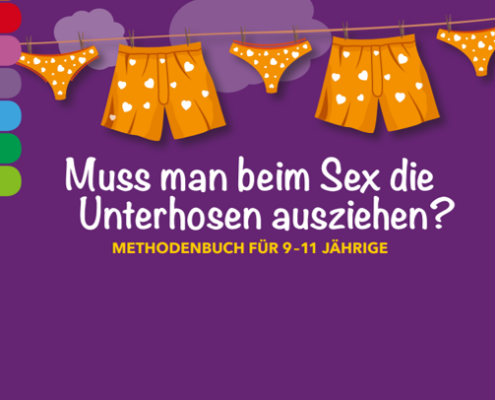 Muss man beim Sex die Unterhosen ausziehen?

METHODENBUCH FÜR 9–11 JÄHRIGE